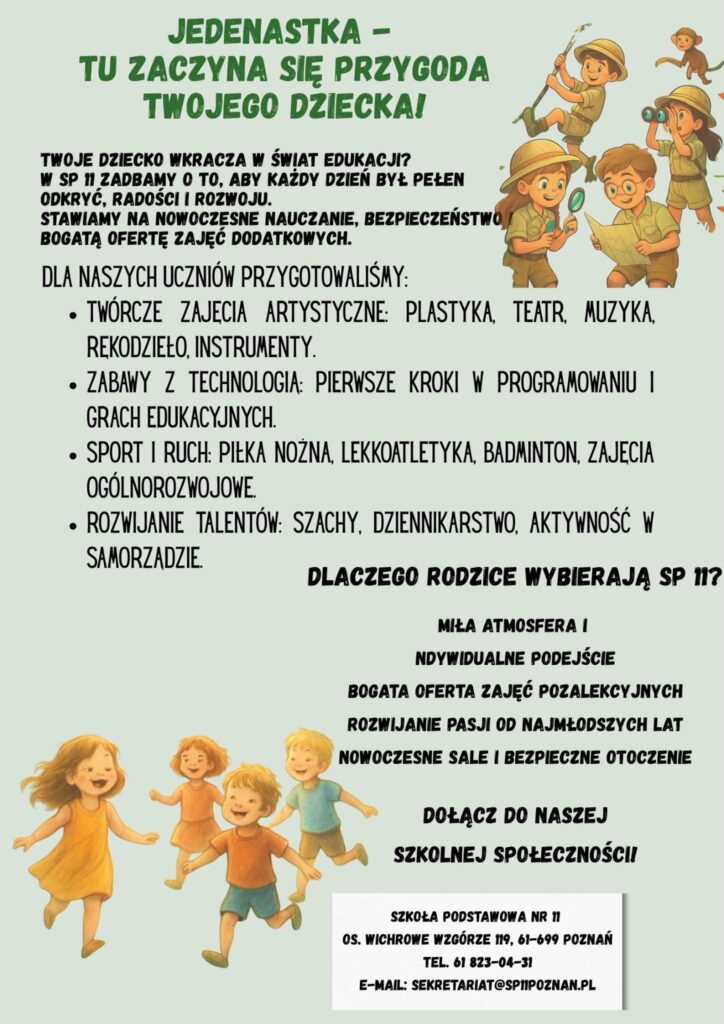 JEDENASTKA -
TU ZACZYNA SIĘ PRZYGODA
TWOJEGO DZIECKA!

TWOJE DZIECKO WKRACZA W ŚWIAT EDUKACJI?
W SP 11 ZADBAMY O TO, ABY KAŻDY DZIEŃ BYŁ PEŁEN ODKRYĆ, RADOŚCI I ROZWOJU.
STAWIAMY NA NOWOCZESNE NAUCZANIE, BEZPIECZEŃSTWO I BOGATĄ OFERTĘ ZAJĘĆ DODATKOWYCH.

DLA NASZYCH UCZNIÓW PRZYGOTOWALIŚMY:
• TWÓRCZE ZAJĘCIA ARTYSTYCZNE: PLASTYKA, TEATR, MUZYKA, RĘKODZIEŁO, INSTRUMENTY.
• ZABAWY Z TECHNOLOGIĄ: PIERWSZE KROKI W PROGRAMOWANIU I GRACH EDUKACYJNYCH.
• SPORT I RUCH: PIŁKA NOŻNA, LEKKOATLETYKA, BADMINTON, ZAJĘCIA OGÓLNOROZWOJOWE.
• ROZWIJANIE TALENTÓW: SZACHY, DZIENNIKARSTWO, AKTYWNOŚĆ W SAMORZĄDZIE.

DLACZEGO RODZICE WYBIERAJĄ SP 11?

MIŁA ATMOSFERA I
NDYWIDUALNE PODEJŚCIE
BOGATA OFERTA ZAJĘĆ POZALEKCYJNYCH
ROZWIJANIE PASJI OD NAJMŁODSZYCH LAT
NOWOCZESNE SALE I BEZPIECZNE OTOCZENIE

DOŁĄCZ DO NASZEJ
SZKOLNEJ SPOŁECZNOŚCI!

SZKOŁA PODSTAWOWA NR 11
OS. WICHROWE WZGÓRZE 119, 61-699 POZNAŃ
TEL. 61 823-04-31
E-MAIL: SEKRETARIAT@SP11POZNAN.PL